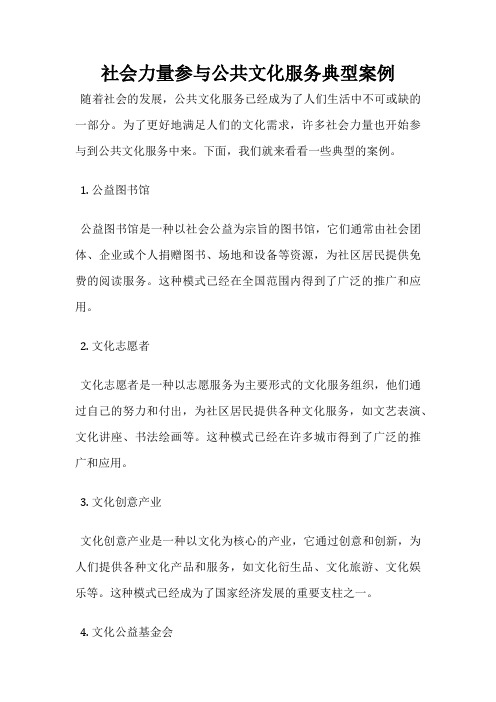 社会力量参与公共文化服务典型案例

随着社会的发展，公共文化服务已经成为了人们生活中不可或缺的一部分。为了更好地满足人们的文化需求，许多社会力量也开始参与到公共文化服务中来。下面，我们就来看看一些典型的案例。

1. 公益图书馆

公益图书馆是一种以社会公益为宗旨的图书馆，它们通常由社会团体、企业或个人捐赠图书、场地和设备等资源，为社区居民提供免费的阅读服务。这种模式已经在全国范围内得到了广泛的推广和应用。

2. 文化志愿者

文化志愿者是一种以志愿服务为主要形式的文化服务组织，他们通过自己的努力和付出，为社区居民提供各种文化服务，如文艺表演、文化讲座、书法绘画等。这种模式已经在许多城市得到了广泛的推广和应用。

3. 文化创意产业

文化创意产业是一种以文化为核心的产业，它通过创意和创新，为人们提供各种文化产品和服务，如文化衍生品、文化旅游、文化娱乐等。这种模式已经成为了国家经济发展的重要支柱之一。

4. 文化公益基金会